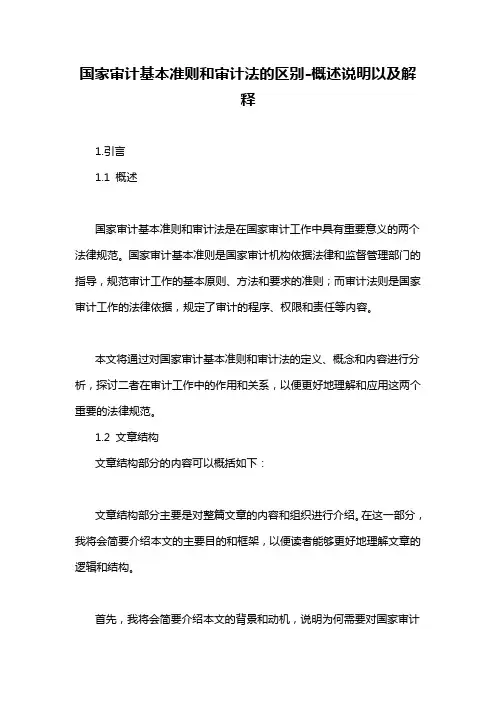 国家审计基本准则和审计法的区别-概述说明以及解释

1.引言

1.1 概述

国家审计基本准则和审计法是在国家审计工作中具有重要意义的两个法律规范。国家审计基本准则是国家审计机构依据法律和监督管理部门的指导，规范审计工作的基本原则、方法和要求的准则；而审计法则是国家审计工作的法律依据，规定了审计的程序、权限和责任等内容。

本文将通过对国家审计基本准则和审计法的定义、概念和内容进行分析，探讨二者在审计工作中的作用和关系，以便更好地理解和应用这两个重要的法律规范。

1.2 文章结构

文章结构部分的内容可以概括如下：

文章结构部分主要是对整篇文章的内容和组织进行介绍。在这一部分，我将会简要介绍本文的主要目的和框架，以便读者能够更好地理解文章的逻辑和结构。

首先，我将会简要介绍本文的背景和动机，说明为何需要对国家审计